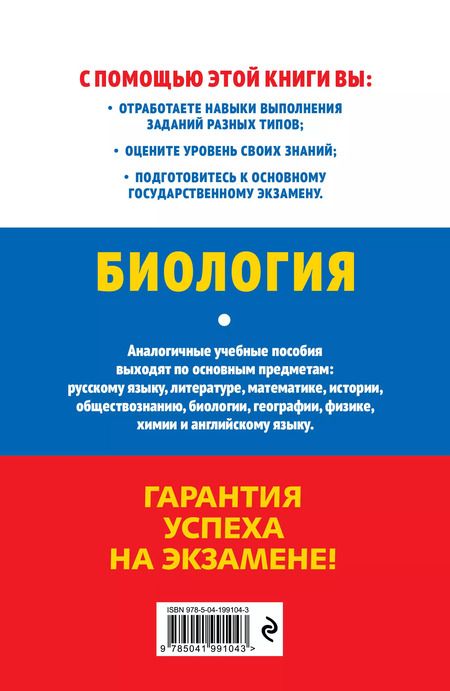 С ПОМОЩЬЮ ЭТОЙ КНИГИ ВЫ:

• ОТРАБОТАЕТЕ НАВЫКИ ВЫПОЛНЕНИЯ ЗАДАНИЙ РАЗНЫХ ТИПОВ;

• ОЦЕНИТЕ УРОВЕНЬ СВОИХ ЗНАНИЙ;

• ПОДГОТОВИТЕСЬ К ОСНОВНОМУ ГОСУДАРСТВЕННОМУ ЭКЗАМЕНУ.

БИОЛОГИЯ

Аналогичные учебные пособия выходят по основным предметам: русскому языку, литературе, математике, истории, обществознанию, биологии, географии, физике, химии и английскому языку.

ГАРАНТИЯ УСПЕХА НА ЭКЗАМЕНЕ!

ISBN 978-5-04-199104-3

9 785041 991043 >